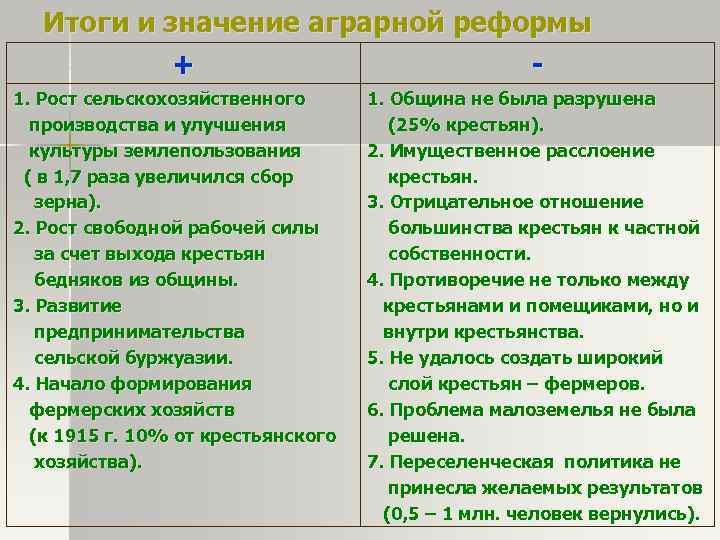 Итоги и значение аграрной реформы

| + | - |
|---|---|
| 1. Рост сельскохозяйственного производства и улучшения культуры землепользования ( в 1,7 раза увеличился сбор зерна). 2. Рост свободной рабочей силы за счет выхода крестьян бедняков из общины. 3. Развитие предпринимательства сельской буржуазии. 4. Начало формирования фермерских хозяйств (к 1915 г. 10% от крестьянского хозяйства). | 1. Община не была разрушена (25% крестьян). 2. Имущественное расслоение крестьян. 3. Отрицательное отношение большинства крестьян к частной собственности. 4. Противоречие не только между крестьянами и помещиками, но и внутри крестьянства. 5. Не удалось создать широкий слой крестьян – фермеров. 6. Проблема малоземелья не была решена. 7. Переселенческая политика не принесла желаемых результатов (0,5 – 1 млн. человек вернулись). |